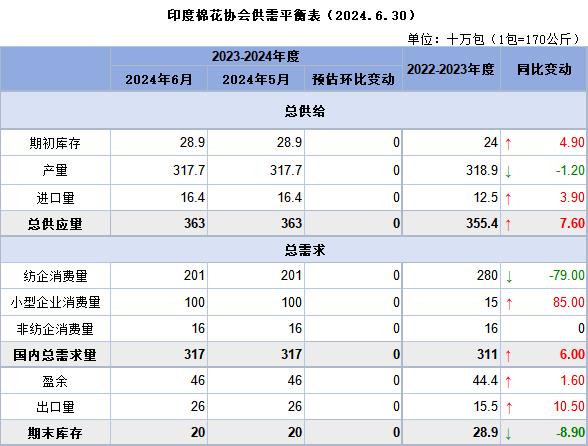 印度棉花协会供需平衡表（2024.6.30）

单位：十万包（1包=170公斤）

| | 2023-2024年度 | | | 2022-2023年度 | 同比变动 |
|---|---|---|---|---|---|
| | 2024年6月 | 2024年5月 | 预估环比变动 | | |
| 总供给 | | | | | |
| 期初库存 | 28.9 | 28.9 | 0 | 24 | ↑ 4.90 |
| 产量 | 317.7 | 317.7 | 0 | 318.9 | ↓ -1.20 |
| 进口量 | 16.4 | 16.4 | 0 | 12.5 | ↑ 3.90 |
| 总供应量 | 363 | 363 | 0 | 355.4 | ↑ 7.60 |
| 总需求 | | | | | |
| 纺企消费量 | 201 | 201 | 0 | 280 | ↓ -79.00 |
| 小型企业消费量 | 100 | 100 | 0 | 15 | ↑ 85.00 |
| 非纺企消费量 | 16 | 16 | 0 | 16 | 0 |
| 国内总需求量 | 317 | 317 | 0 | 311 | ↑ 6.00 |
| 盈余 | 46 | 46 | 0 | 44.4 | ↑ 1.60 |
| 出口量 | 26 | 26 | 0 | 15.5 | ↑ 10.50 |
| 期末库存 | 20 | 20 | 0 | 28.9 | ↓ -8.90 |